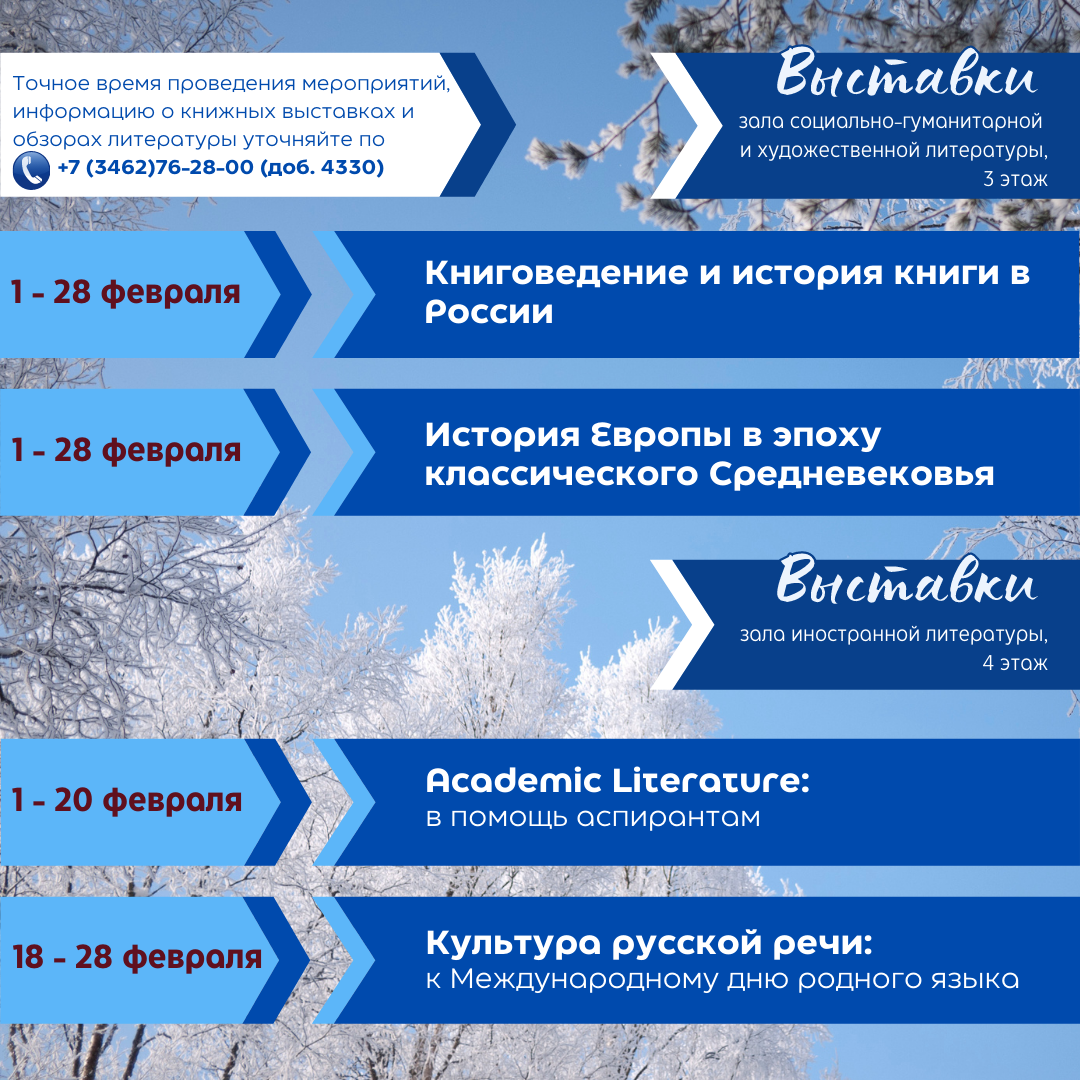 Точное время проведения мероприятий, информацию о книжных выставках и обзорах литературы уточняйте по
+7 (3462)76-28-00 (доб. 4330)

Выставки
зала социально-гуманитарной и художественной литературы, 3 этаж

1 - 28 февраля
Книговедение и история книги в России

1 - 28 февраля
История Европы в эпоху классического Средневековья

Выставки
зала иностранной литературы, 4 этаж

1 - 20 февраля
Academic Literature:
в помощь аспирантам

18 - 28 февраля
Культура русской речи:
к Международному дню родного языка